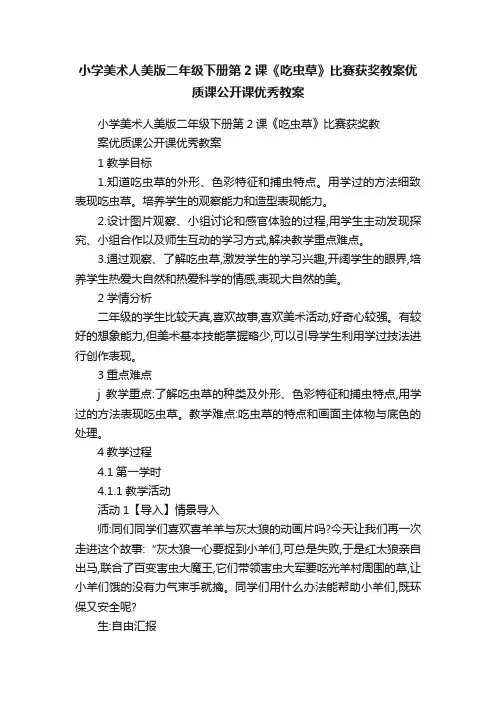 小学美术人美版二年级下册第2课《吃虫草》比赛获奖教案优质课公开课优秀教案

小学美术人美版二年级下册第2课《吃虫草》比赛获奖教案优质课公开课优秀教案

1 教学目标

1.知道吃虫草的外形、色彩特征和捕虫特点。用学过的方法细致表现吃虫草。培养学生的观察能力和造型表现能力。

2.设计图片观察、小组讨论和感官体验的过程,用学生主动发现探究、小组合作以及师生互动的学习方式,解决教学重点难点。

3.通过观察、了解吃虫草,激发学生的学习兴趣,开阔学生的眼界,培养学生热爱大自然和热爱科学的情感,表现大自然的美。

2 学情分析

二年级的学生比较天真,喜欢故事,喜欢美术活动,好奇心较强。有较好的想象能力,但美术基本技能掌握略少,可以引导学生利用学过技法进行创作表现。

3 重点难点

j 教学重点:了解吃虫草的种类及外形、色彩特征和捕虫特点,用学过的方法表现吃虫草。教学难点:吃虫草的特点和画面主体物与底色的处理。

4 教学过程

4.1 第一学时

4.1.1 教学活动

活动1【导入】情景导入

师:同们同学们喜欢喜羊羊与灰太狼的动画片吗?今天让我们再一次走进这个故事:"灰太狼一心要捉到小羊们,可总是失败,于是红太狼亲自出马,联合了百变害虫大魔王,它们带领害虫大军要吃光羊村周围的草,让小羊们饿的没有力气束手就擒。同学们用什么办法能帮助小羊们,既环保又安全呢?

生:自由汇报